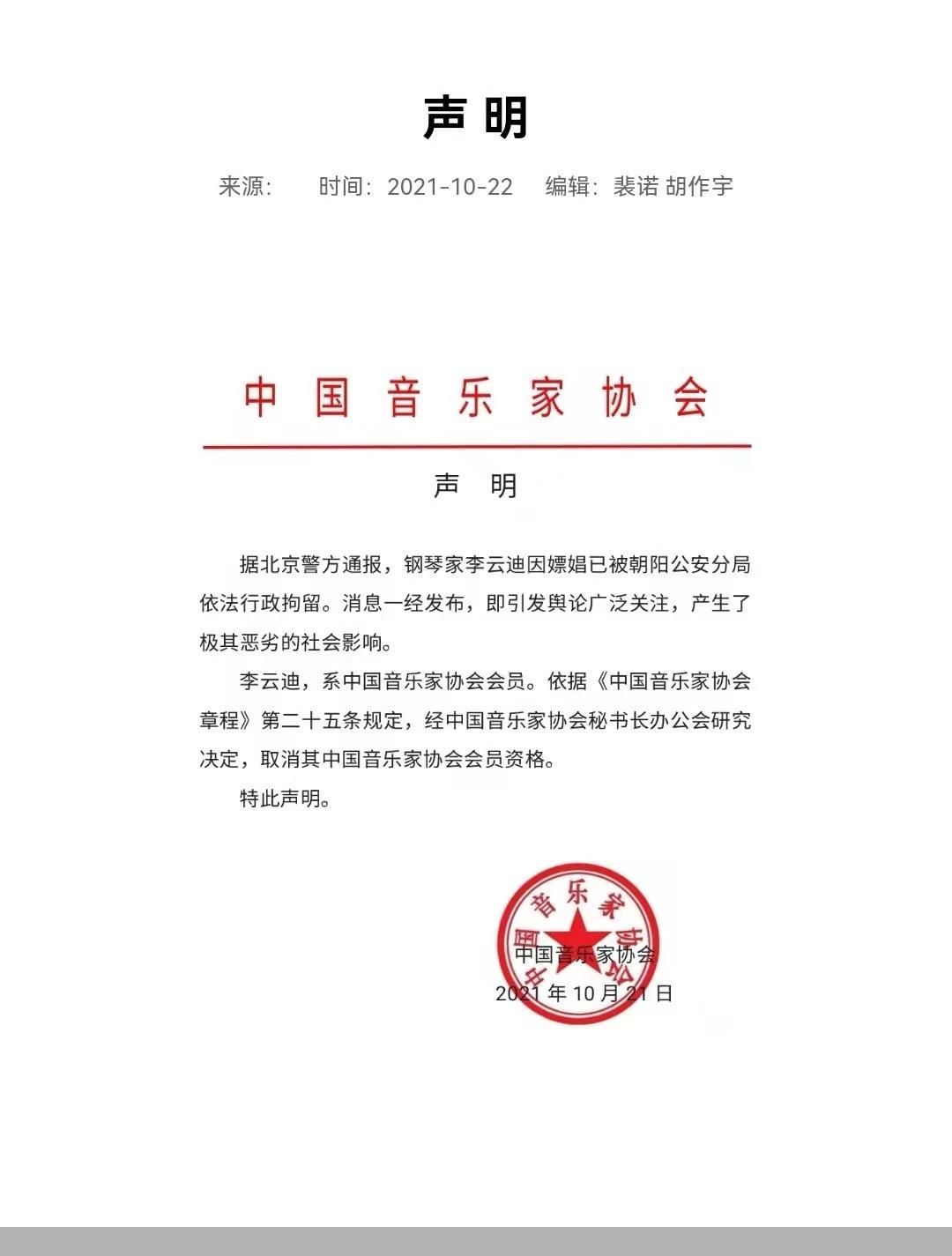 声明

来源：　时间：2021-10-22　编辑：裴诺 胡作宇

中国音乐家协会

声　明

据北京警方通报，钢琴家李云迪因嫖娼已被朝阳公安分局依法行政拘留。消息一经发布，即引发舆论广泛关注，产生了极其恶劣的社会影响。

李云迪，系中国音乐家协会会员。依据《中国音乐家协会章程》第二十五条规定，经中国音乐家协会秘书长办公会研究决定，取消其中国音乐家协会会员资格。

特此声明。

中国音乐家协会

中国音乐家协会
2021 年 10 月 21 日